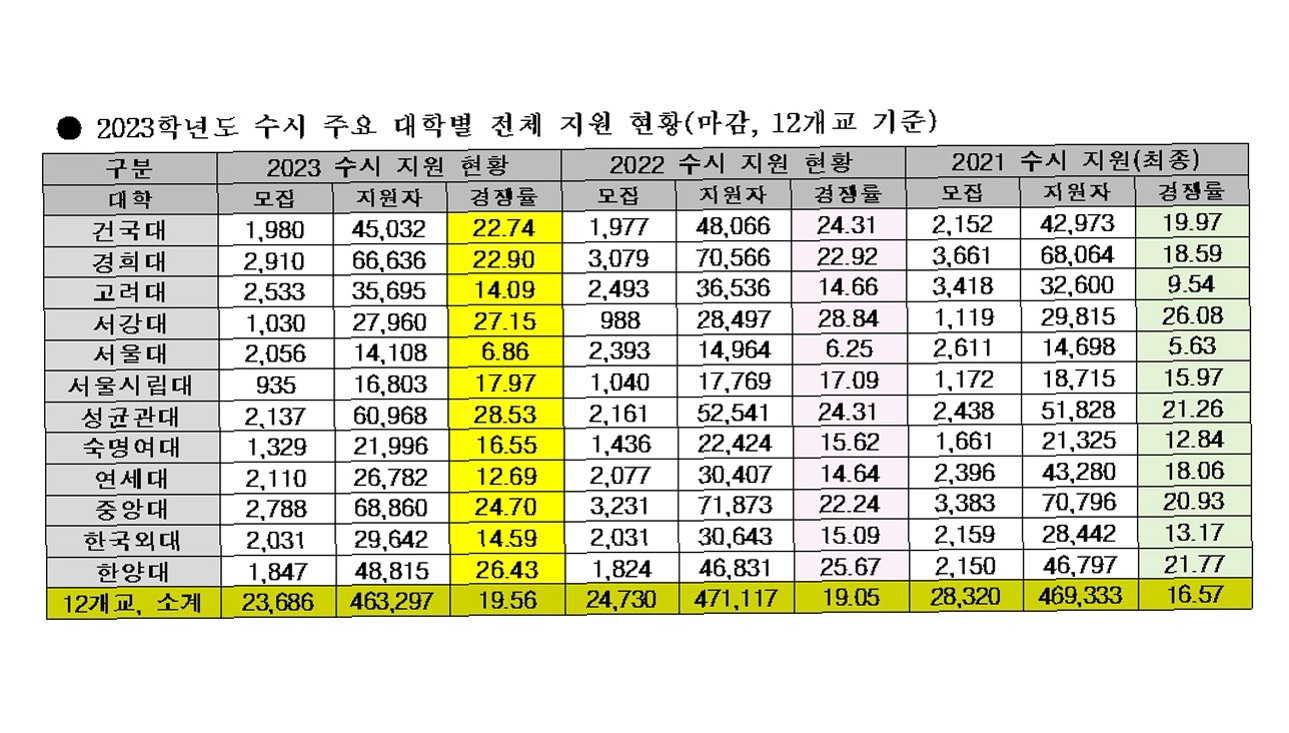 ● 2023학년도 수시 주요 대학별 전체 지원 현황(마감, 12개교 기준)

| 구분 | 2023 수시 지원 현황 | | | 2022 수시 지원 현황 | | | 2021 수시 지원(최종) | | |
|---|---|---|---|---|---|---|---|---|---|
| 대학 | 모집 | 지원자 | 경쟁률 | 모집 | 지원자 | 경쟁률 | 모집 | 지원자 | 경쟁률 |
| 건국대 | 1,980 | 45,032 | 22.74 | 1,977 | 48,066 | 24.31 | 2,152 | 42,973 | 19.97 |
| 경희대 | 2,910 | 66,636 | 22.90 | 3,079 | 70,566 | 22.92 | 3,661 | 68,064 | 18.59 |
| 고려대 | 2,533 | 35,695 | 14.09 | 2,493 | 36,536 | 14.66 | 3,418 | 32,600 | 9.54 |
| 서강대 | 1,030 | 27,960 | 27.15 | 988 | 28,497 | 28.84 | 1,119 | 29,815 | 26.08 |
| 서울대 | 2,056 | 14,108 | 6.86 | 2,393 | 14,964 | 6.25 | 2,611 | 14,698 | 5.63 |
| 서울시립대 | 935 | 16,803 | 17.97 | 1,040 | 17,769 | 17.09 | 1,172 | 18,715 | 15.97 |
| 성균관대 | 2,137 | 60,968 | 28.53 | 2,161 | 52,541 | 24.31 | 2,438 | 51,828 | 21.26 |
| 숙명여대 | 1,329 | 21,996 | 16.55 | 1,436 | 22,424 | 15.62 | 1,661 | 21,325 | 12.84 |
| 연세대 | 2,110 | 26,782 | 12.69 | 2,077 | 30,407 | 14.64 | 2,396 | 43,280 | 18.06 |
| 중앙대 | 2,788 | 68,860 | 24.70 | 3,231 | 71,873 | 22.24 | 3,383 | 70,796 | 20.93 |
| 한국외대 | 2,031 | 29,642 | 14.59 | 2,031 | 30,643 | 15.09 | 2,159 | 28,442 | 13.17 |
| 한양대 | 1,847 | 48,815 | 26.43 | 1,824 | 46,831 | 25.67 | 2,150 | 46,797 | 21.77 |
| 12개교, 소계 | 23,686 | 463,297 | 19.56 | 24,730 | 471,117 | 19.05 | 28,320 | 469,333 | 16.57 |